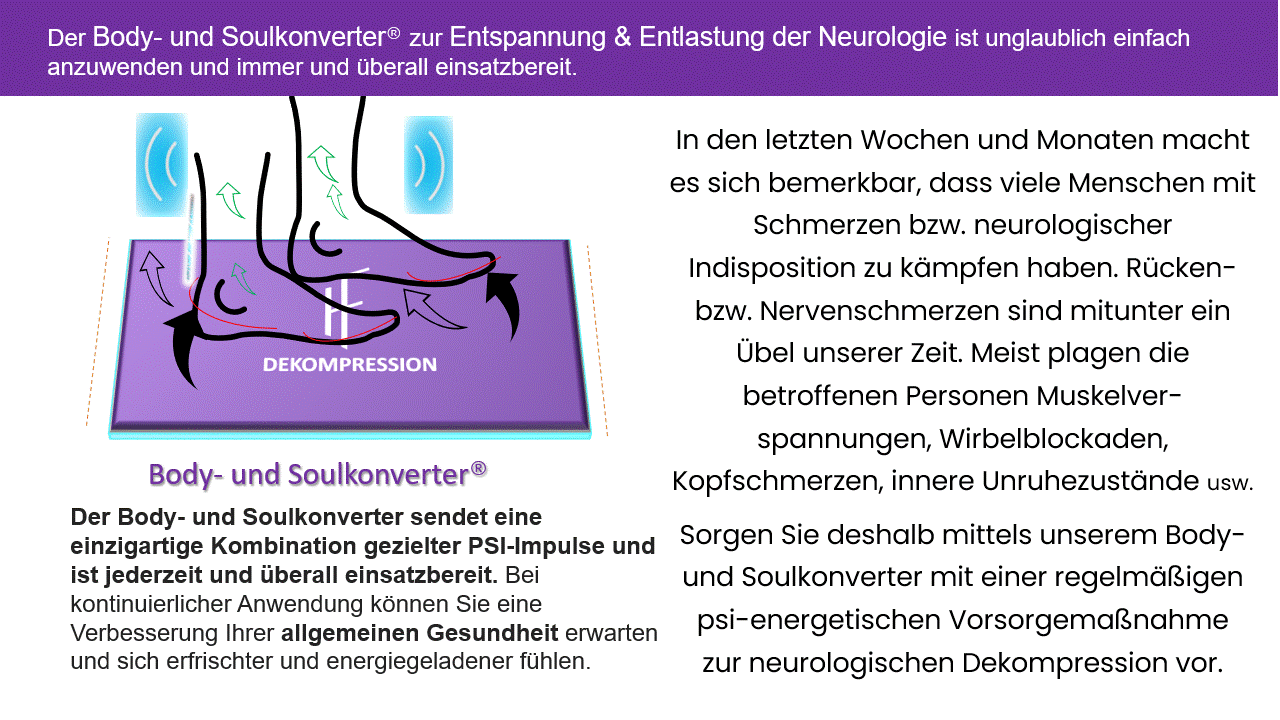 Der Body- und Soulkonverter® zur Entspannung & Entlastung der Neurologie ist unglaublich einfach anzuwenden und immer und überall einsatzbereit.

DEKOMPRESSION

Body- und Soulkonverter®

Der Body- und Soulkonverter sendet eine einzigartige Kombination gezielter PSI-Impulse und ist jederzeit und überall einsatzbereit. Bei kontinuierlicher Anwendung können Sie eine Verbesserung Ihrer allgemeinen Gesundheit erwarten und sich erfrischter und energiegeladener fühlen.

In den letzten Wochen und Monaten macht es sich bemerkbar, dass viele Menschen mit Schmerzen bzw. neurologischer Indisposition zu kämpfen haben. Rücken- bzw. Nervenschmerzen sind mitunter ein Übel unserer Zeit. Meist plagen die betroffenen Personen Muskelverspannungen, Wirbelblockaden, Kopfschmerzen, innere Unruhezustände usw.

Sorgen Sie deshalb mittels unserem Body- und Soulkonverter mit einer regelmäßigen psi-energetischen Vorsorgemaßnahme zur neurologischen Dekompression vor.